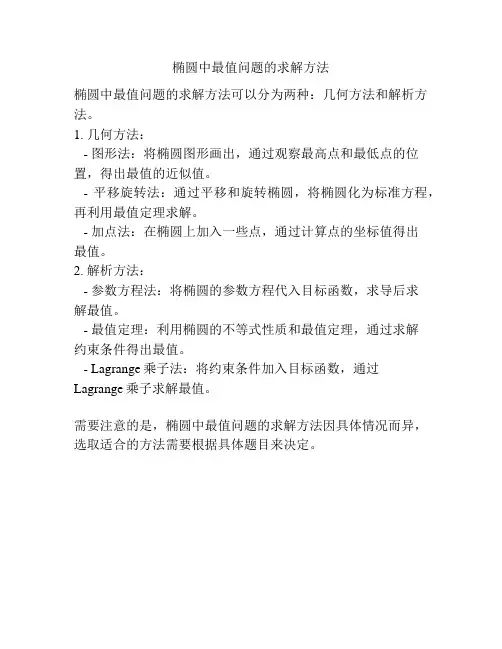 椭圆中最值问题的求解方法

椭圆中最值问题的求解方法可以分为两种：几何方法和解析方法。

1. 几何方法：

- 图形法：将椭圆图形画出，通过观察最高点和最低点的位置，得出最值的近似值。

- 平移旋转法：通过平移和旋转椭圆，将椭圆化为标准方程，再利用最值定理求解。

- 加点法：在椭圆上加入一些点，通过计算点的坐标值得出最值。

2. 解析方法：

- 参数方程法：将椭圆的参数方程代入目标函数，求导后求解最值。

- 最值定理：利用椭圆的不等式性质和最值定理，通过求解约束条件得出最值。

- Lagrange 乘子法：将约束条件加入目标函数，通过 Lagrange 乘子求解最值。

需要注意的是，椭圆中最值问题的求解方法因具体情况而异，选取适合的方法需要根据具体题目来决定。